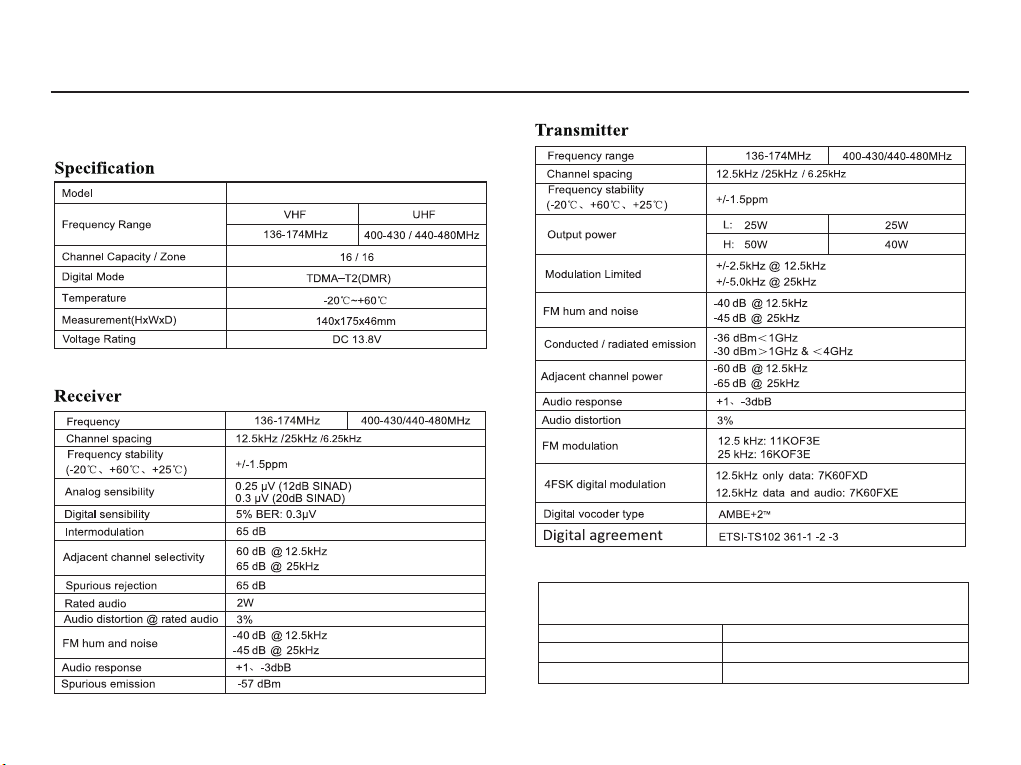 Specification

| Model | | |
|---|---|---|
| Frequency Range | VHF | UHF |
| | 136-174MHz | 400-430 / 440-480MHz |
| Channel Capacity / Zone | 16 / 16 | |
| Digital Mode | TDMA–T2(DMR) | |
| Temperature | -20℃~+60℃ | |
| Measurement(HxWxD) | 140x175x46mm | |
| Voltage Rating | DC 13.8V | |

Receiver

| Frequency | 136-174MHz | 400-430/440-480MHz |
|---|---|---|
| Channel spacing | 12.5kHz /25kHz /6.25kHz | |
| Frequency stability (-20℃、+60℃、+25℃) | +/-1.5ppm | |
| Analog sensibility | 0.25 μV (12dB SINAD) 0.3 μV (20dB SINAD) | |
| Digital sensibility | 5% BER: 0.3μV | |
| Intermodulation | 65 dB | |
| Adjacent channel selectivity | 60 dB @ 12.5kHz 65 dB @ 25kHz | |
| Spurious rejection | 65 dB | |
| Rated audio | 2W | |
| Audio distortion @ rated audio | 3% | |
| FM hum and noise | -40 dB @ 12.5kHz -45 dB @ 25kHz | |
| Audio response | +1、-3dbB | |
| Spurious emission | -57 dBm | |

Transmitter

| Frequency range | 136-174MHz | 400-430/440-480MHz |
|---|---|---|
| Channel spacing | 12.5kHz /25kHz / 6.25kHz | |
| Frequency stability (-20℃、+60℃、+25℃) | +/-1.5ppm | |
| Output power | L: 25W | 25W |
| | H: 50W | 40W |
| Modulation Limited | +/-2.5kHz @ 12.5kHz +/-5.0kHz @ 25kHz | |
| FM hum and noise | -40 dB @ 12.5kHz -45 dB @ 25kHz | |
| Conducted / radiated emission | -36 dBm＜1GHz -30 dBm＞1GHz & ＜4GHz | |
| Adjacent channel power | -60 dB @ 12.5kHz -65 dB @ 25kHz | |
| Audio response | +1、-3dbB | |
| Audio distortion | 3% | |
| FM modulation | 12.5 kHz: 11KOF3E 25 kHz: 16KOF3E | |
| 4FSK digital modulation | 12.5kHz only data: 7K60FXD 12.5kHz data and audio: 7K60FXE | |
| Digital vocoder type | AMBE+2™ | |
| Digital agreement | ETSI-TS102 361-1 -2 -3 | |